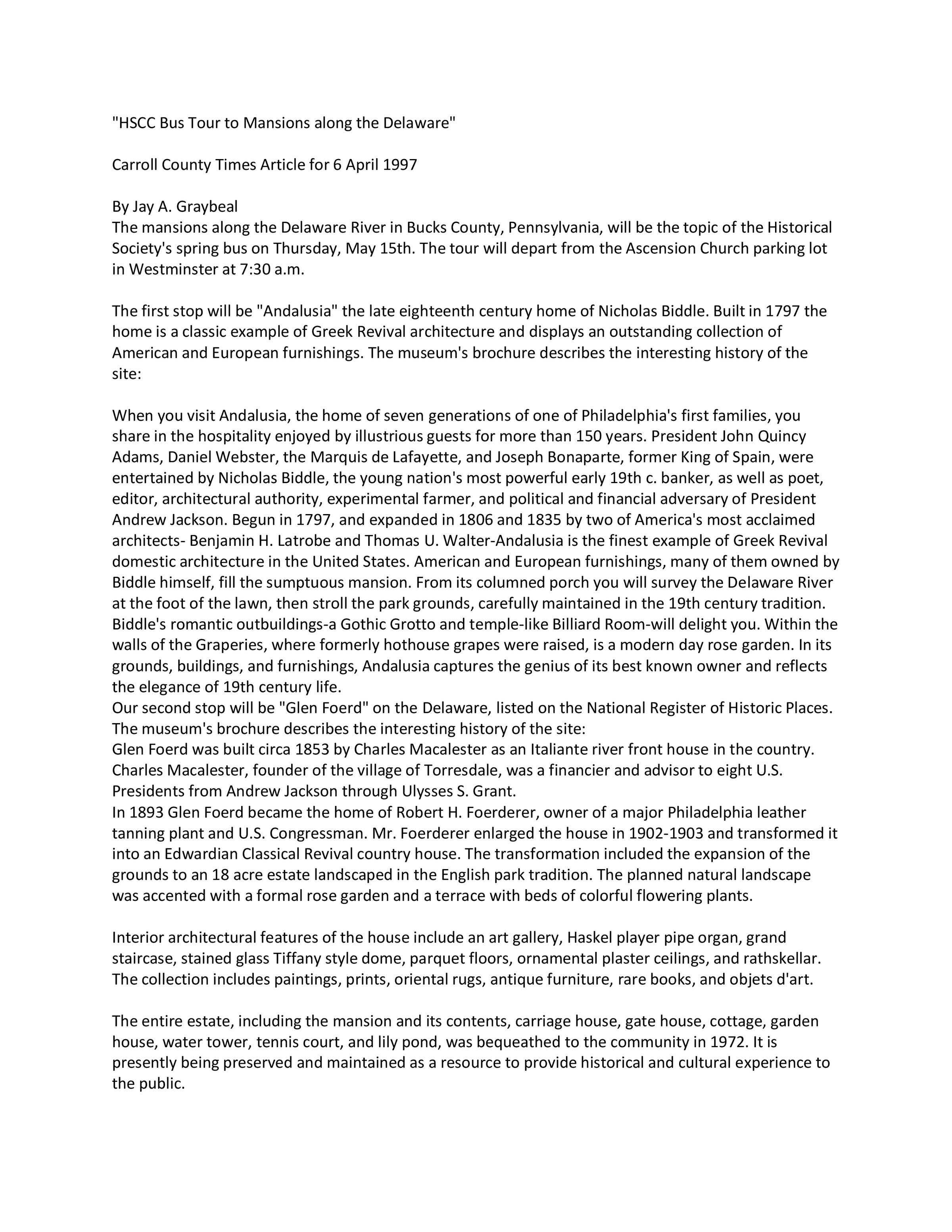 "HSCC Bus Tour to Mansions along the Delaware"

Carroll County Times Article for 6 April 1997

By Jay A. Graybeal
The mansions along the Delaware River in Bucks County, Pennsylvania, will be the topic of the Historical Society's spring bus on Thursday, May 15th. The tour will depart from the Ascension Church parking lot in Westminster at 7:30 a.m.

The first stop will be "Andalusia" the late eighteenth century home of Nicholas Biddle. Built in 1797 the home is a classic example of Greek Revival architecture and displays an outstanding collection of American and European furnishings. The museum's brochure describes the interesting history of the site:

When you visit Andalusia, the home of seven generations of one of Philadelphia's first families, you share in the hospitality enjoyed by illustrious guests for more than 150 years. President John Quincy Adams, Daniel Webster, the Marquis de Lafayette, and Joseph Bonaparte, former King of Spain, were entertained by Nicholas Biddle, the young nation's most powerful early 19th c. banker, as well as poet, editor, architectural authority, experimental farmer, and political and financial adversary of President Andrew Jackson. Begun in 1797, and expanded in 1806 and 1835 by two of America's most acclaimed architects- Benjamin H. Latrobe and Thomas U. Walter-Andalusia is the finest example of Greek Revival domestic architecture in the United States. American and European furnishings, many of them owned by Biddle himself, fill the sumptuous mansion. From its columned porch you will survey the Delaware River at the foot of the lawn, then stroll the park grounds, carefully maintained in the 19th century tradition. Biddle's romantic outbuildings-a Gothic Grotto and temple-like Billiard Room-will delight you. Within the walls of the Graperies, where formerly hothouse grapes were raised, is a modern day rose garden. In its grounds, buildings, and furnishings, Andalusia captures the genius of its best known owner and reflects the elegance of 19th century life.
Our second stop will be "Glen Foerd" on the Delaware, listed on the National Register of Historic Places. The museum's brochure describes the interesting history of the site:
Glen Foerd was built circa 1853 by Charles Macalester as an Italiante river front house in the country. Charles Macalester, founder of the village of Torresdale, was a financier and advisor to eight U.S. Presidents from Andrew Jackson through Ulysses S. Grant.
In 1893 Glen Foerd became the home of Robert H. Foerderer, owner of a major Philadelphia leather tanning plant and U.S. Congressman. Mr. Foerderer enlarged the house in 1902-1903 and transformed it into an Edwardian Classical Revival country house. The transformation included the expansion of the grounds to an 18 acre estate landscaped in the English park tradition. The planned natural landscape was accented with a formal rose garden and a terrace with beds of colorful flowering plants.

Interior architectural features of the house include an art gallery, Haskel player pipe organ, grand staircase, stained glass Tiffany style dome, parquet floors, ornamental plaster ceilings, and rathskellar. The collection includes paintings, prints, oriental rugs, antique furniture, rare books, and objets d'art.

The entire estate, including the mansion and its contents, carriage house, gate house, cottage, garden house, water tower, tennis court, and lily pond, was bequeathed to the community in 1972. It is presently being preserved and maintained as a resource to provide historical and cultural experience to the public.